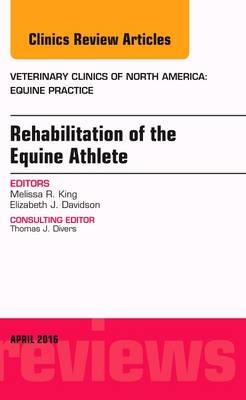 Clinics Review Articles

VETERINARY CLINICS OF NORTH AMERICA: EQUINE PRACTICE

Rehabilitation of the Equine Athlete

EDITORS
Melissa R. King
Elizabeth J. Davidson

CONSULTING EDITOR
Thomas J. Divers

APRIL 2016

reviews